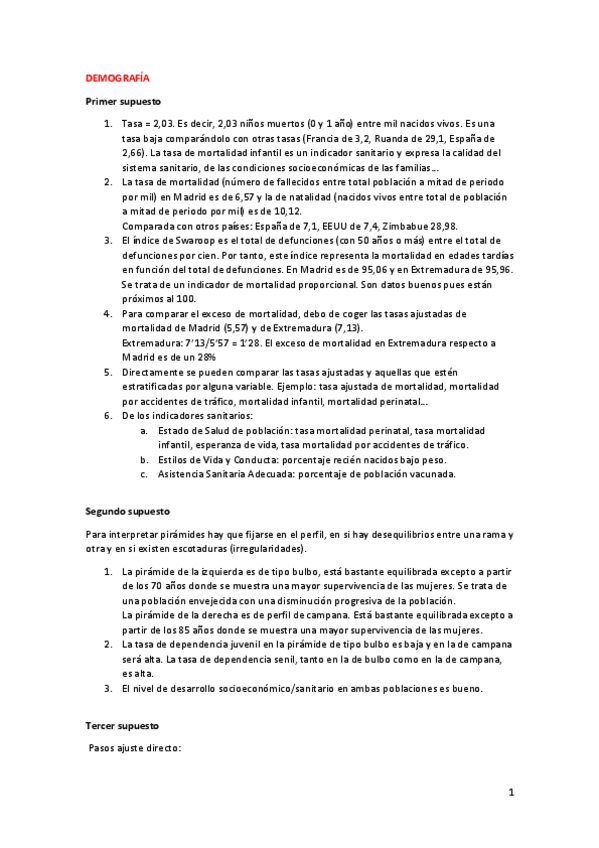 DEMOGRAFÍA

Primer supuesto

1. Tasa = 2,03. Es decir, 2,03 niños muertos (0 y 1 año) entre mil nacidos vivos. Es una tasa baja comparándolo con otras tasas (Francia de 3,2, Ruanda de 29,1, España de 2,66). La tasa de mortalidad infantil es un indicador sanitario y expresa la calidad del sistema sanitario, de las condiciones socioeconómicas de las familias...
2. La tasa de mortalidad (número de fallecidos entre total población a mitad de periodo por mil) en Madrid es de 6,57 y la de natalidad (nacidos vivos entre total de población a mitad de periodo por mil) es de 10,12.
Comparada con otros países: España de 7,1, EEUU de 7,4, Zimbabue 28,98.
3. El índice de Swaroop es el total de defunciones (con 50 años o más) entre el total de defunciones por cien. Por tanto, este índice representa la mortalidad en edades tardías en función del total de defunciones. En Madrid es de 95,06 y en Extremadura de 95,96. Se trata de un indicador de mortalidad proporcional. Son datos buenos pues están próximos al 100.
4. Para comparar el exceso de mortalidad, debo de coger las tasas ajustadas de mortalidad de Madrid (5,57) y de Extremadura (7,13).
Extremadura: 7'13/5'57 = 1'28. El exceso de mortalidad en Extremadura respecto a Madrid es de un 28%
5. Directamente se pueden comparar las tasas ajustadas y aquellas que estén estratificadas por alguna variable. Ejemplo: tasa ajustada de mortalidad, mortalidad por accidentes de tráfico, mortalidad infantil, mortalidad perinatal...
6. De los indicadores sanitarios:
a. Estado de Salud de población: tasa mortalidad perinatal, tasa mortalidad infantil, esperanza de vida, tasa mortalidad por accidentes de tráfico.
b. Estilos de Vida y Conducta: porcentaje recién nacidos bajo peso.
c. Asistencia Sanitaria Adecuada: porcentaje de población vacunada.

Segundo supuesto

Para interpretar pirámides hay que fijarse en el perfil, en si hay desequilibrios entre una rama y otra y en si existen escotaduras (irregularidades).

1. La pirámide de la izquierda es de tipo bulbo, está bastante equilibrada excepto a partir de los 70 años donde se muestra una mayor supervivencia de las mujeres. Se trata de una población envejecida con una disminución progresiva de la población.
La pirámide de la derecha es de perfil de campana. Está bastante equilibrada excepto a partir de los 85 años donde se muestra una mayor supervivencia de las mujeres.
2. La tasa de dependencia juvenil en la pirámide de tipo bulbo es baja y en la de campana será alta. La tasa de dependencia senil, tanto en la de bulbo como en la de campana, es alta.
3. El nivel de desarrollo socioeconómico/sanitario en ambas poblaciones es bueno.

Tercer supuesto

Pasos ajuste directo:

1